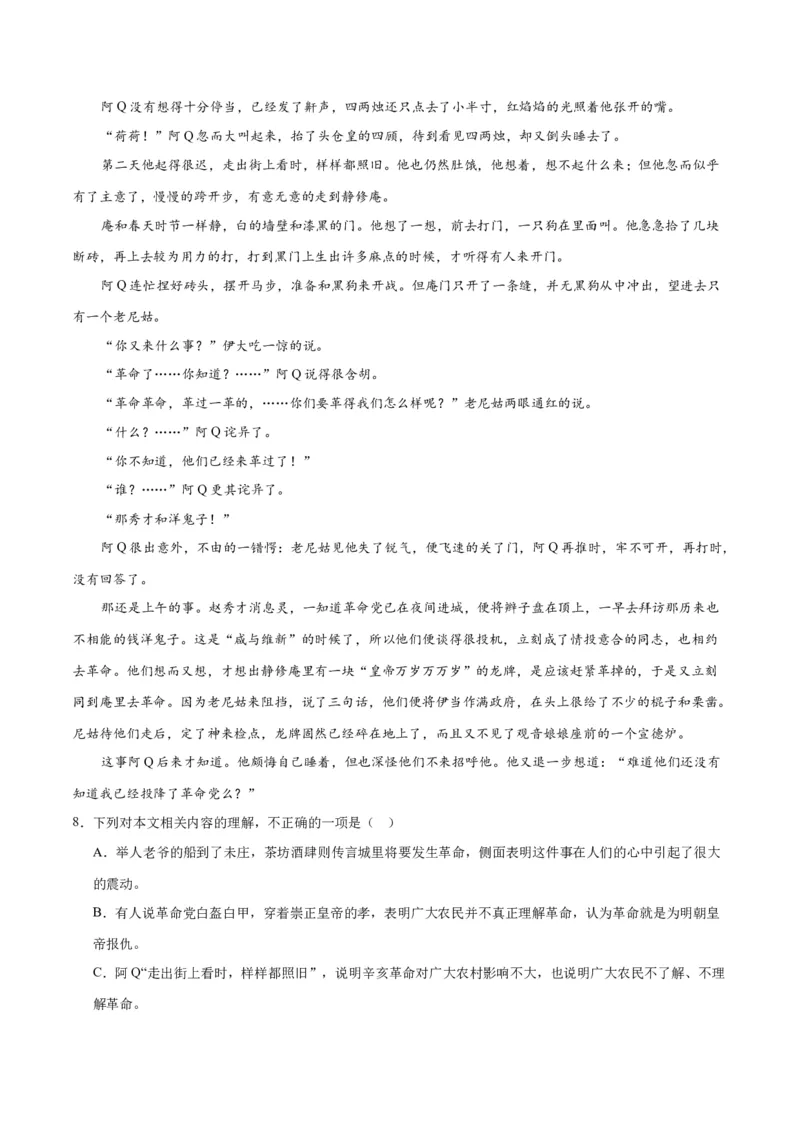 阿Q没有想得十分停当，已经发了鼾声，四两烛还只点去了小半寸，红焰焰的光照着他张开的嘴。

“荷荷！”阿Q忽而大叫起来，抬了头仓皇的四顾，待到看见四两烛，却又倒头睡去了。

第二天他起得很迟，走出街上看时，样样都照旧。他也仍然肚饿，他想着，想不起什么来；但他忽而似乎有了主意了，慢慢的跨开步，有意无意的走到静修庵。

庵和春天时节一样静，白的墙壁和漆黑的门。他想了一想，前去打门，一只狗在里面叫。他急急拾了几块断砖，再上去较为用力的打，打到黑门上生出许多麻点的时候，才听得有人来开门。

阿Q连忙捏好砖头，摆开马步，准备和黑狗来开战。但庵门只开了一条缝，并无黑狗从中冲出，望进去只有一个老尼姑。

“你又来什么事？”伊大吃一惊的说。

“革命了……你知道？……”阿Q说得很含胡。

“革命革命，革过一革的，……你们要革得我们怎么样呢？”老尼姑两眼通红的说。

“什么？……”阿Q诧异了。

“你不知道，他们已经来革过了！”

“谁？……”阿Q更其诧异了。

“那秀才和洋鬼子！”

阿Q很出意外，不由的一错愕：老尼姑见他失了锐气，便飞速的关了门，阿Q再推时，牢不可开，再打时，没有回答了。

那还是上午的事。赵秀才消息灵，一知道革命党已在夜间进城，便将辫子盘在顶上，一早去拜访那历来也不相能的钱洋鬼子。这是“咸与维新”的时候了，所以他们便谈得很投机，立刻成了情投意合的同志，也相约去革命。他们想而又想，才想出静修庵里有一块“皇帝万岁万万岁”的龙牌，是应该赶紧革掉的，于是又立刻同到庵里去革命。因为老尼姑来阻挡，说了三句话，他们便将伊当作满政府，在头上很给了不少的棍子和栗凿。尼姑待他们走后，定了神来检点，龙牌固然已经碎在地上了，而且又不见了观音娘娘座前的一个宣德炉。

这事阿Q后来才知道。他颇悔自己睡着，但也深怪他们不来招呼他。他又退一步想道：“难道他们还没有知道我已经投降了革命党么？”

8．下列对本文相关内容的理解，不正确的一项是（ ）

A．举人老爷的船到了未庄，茶坊酒肆则传言城里将要发生革命，侧面表明这件事在人们的心中引起了很大的震动。

B．有人说革命党白盔白甲，穿着崇正皇帝的孝，表明广大农民并不真正理解革命，认为革命就是为明朝皇帝报仇。

C．阿Q“走出街上看时，样样都照旧”，说明辛亥革命对广大农村影响不大，也说明广大农民不了解、不理解革命。